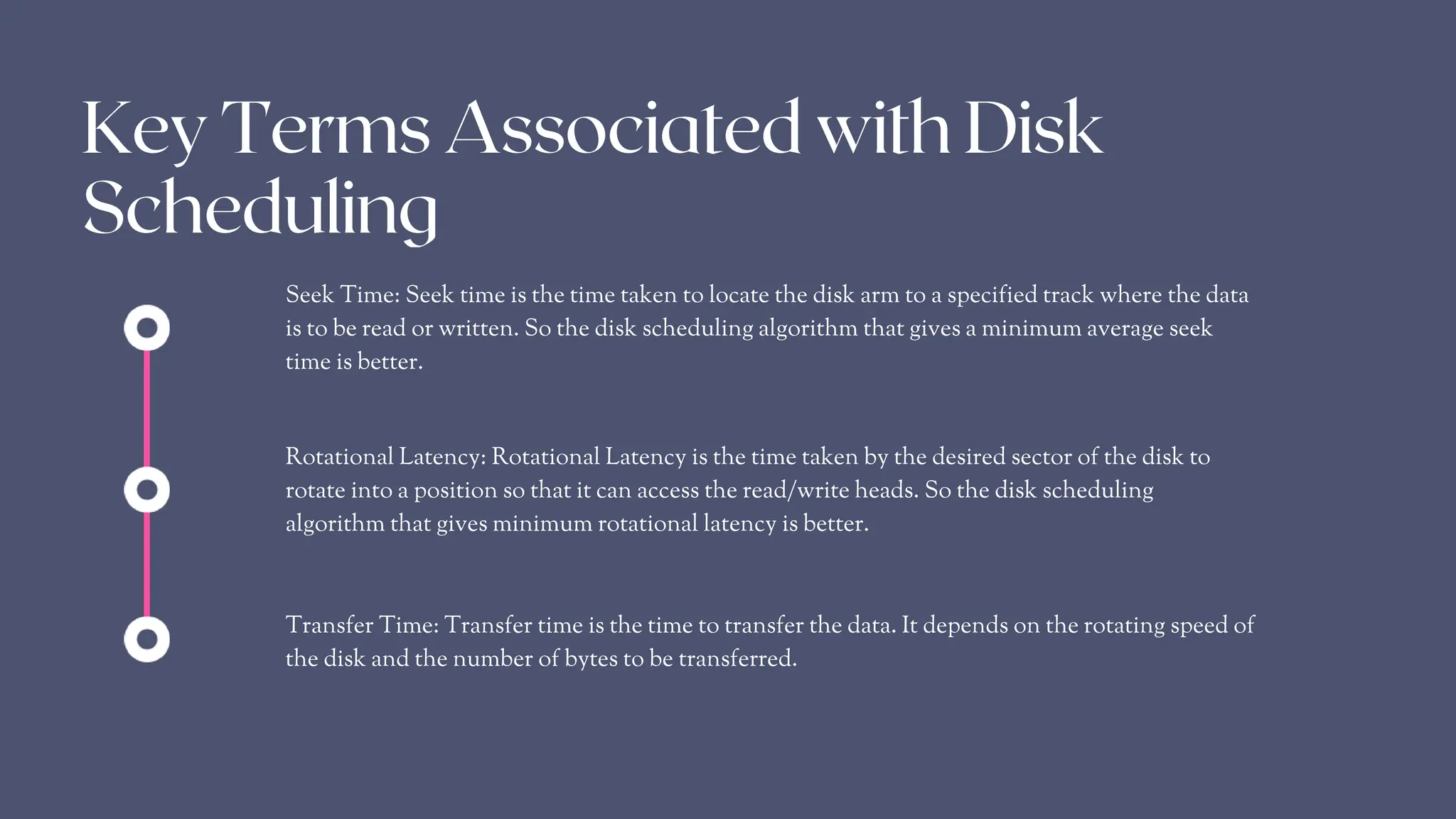 Key Terms Associated with Disk Scheduling

Seek Time: Seek time is the time taken to locate the disk arm to a specified track where the data is to be read or written. So the disk scheduling algorithm that gives a minimum average seek time is better.

Rotational Latency: Rotational Latency is the time taken by the desired sector of the disk to rotate into a position so that it can access the read/write heads. So the disk scheduling algorithm that gives minimum rotational latency is better.

Transfer Time: Transfer time is the time to transfer the data. It depends on the rotating speed of the disk and the number of bytes to be transferred.